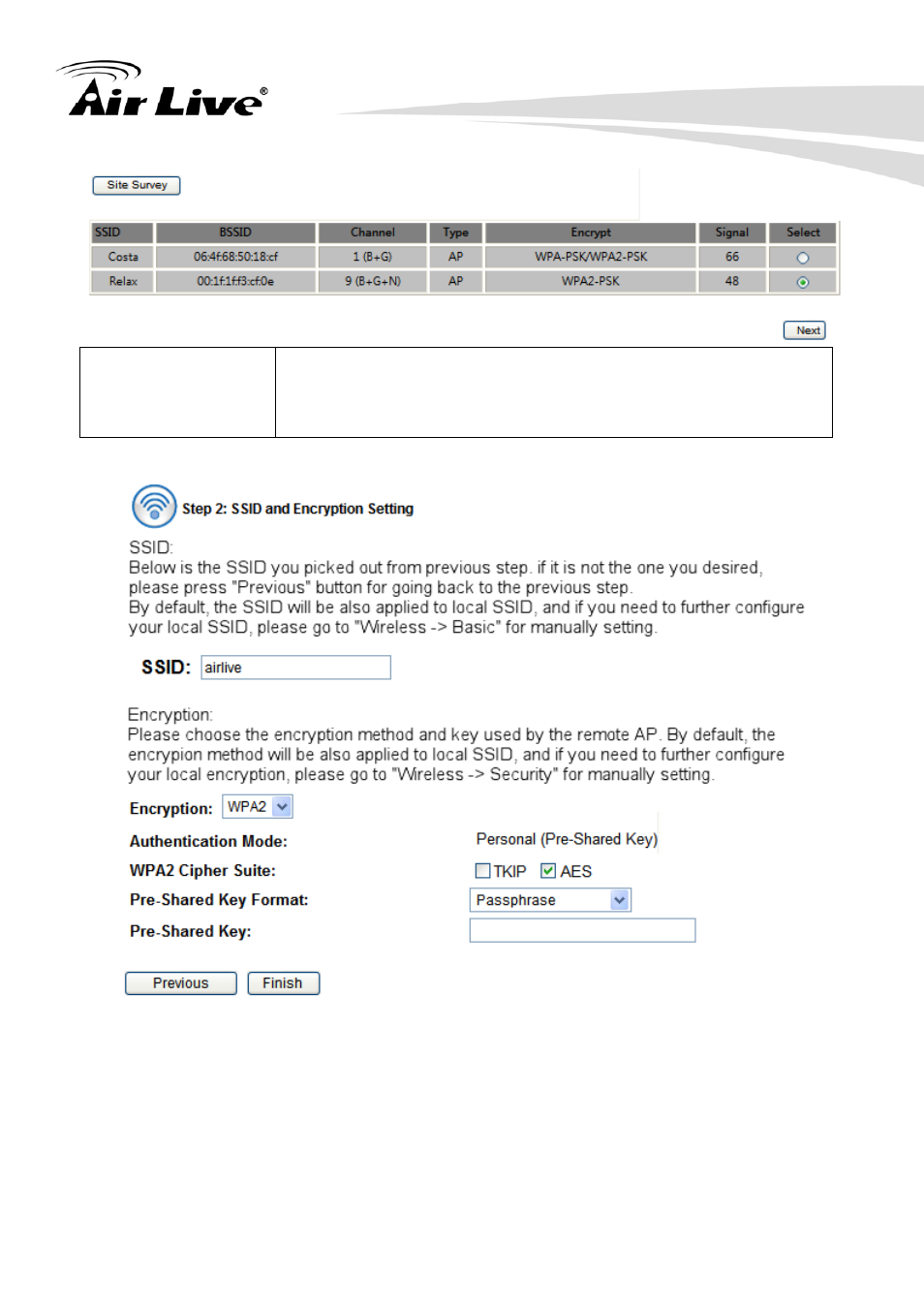 Air Live®

Site Survey

| SSID | BSSID | Channel | Type | Encrypt | Signal | Select |
|---|---|---|---|---|---|---|
| Costa | 06:4f:68:50:18:cf | 1 (B+G) | AP | WPA-PSK/WPA2-PSK | 66 | |
| Relax | 00:1f:1f:f3:cf:0e | 9 (B+G+N) | AP | WPA2-PSK | 48 | |

Next

Step 2: SSID and Encryption Setting

SSID:
Below is the SSID you picked out from previous step. if it is not the one you desired, please press "Previous" button for going back to the previous step.
By default, the SSID will be also applied to local SSID, and if you need to further configure your local SSID, please go to "Wireless -> Basic" for manually setting.

SSID: airlive

Encryption:
Please choose the encryption method and key used by the remote AP. By default, the encrypion method will be also applied to local SSID, and if you need to further configure your local encryption, please go to "Wireless -> Security" for manually setting.

Encryption: WPA2

Authentication Mode: Personal (Pre-Shared Key)

WPA2 Cipher Suite: TKIP AES

Pre-Shared Key Format: Passphrase

Pre-Shared Key:

Previous Finish